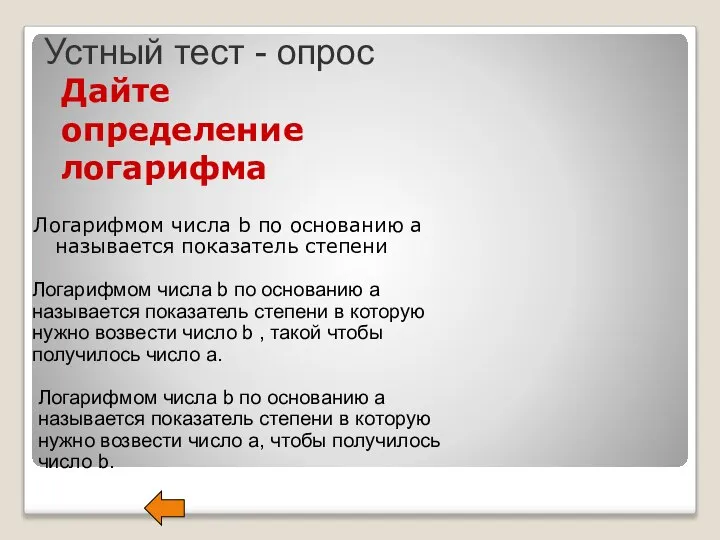 Устный тест - опрос

Дайте определение логарифма

Логарифмом числа b по основанию a называется показатель степени

Логарифмом числа b по основанию a называется показатель степени в которую нужно возвести число b , такой чтобы получилось число a.

Логарифмом числа b по основанию a называется показатель степени в которую нужно возвести число a, чтобы получилось число b.